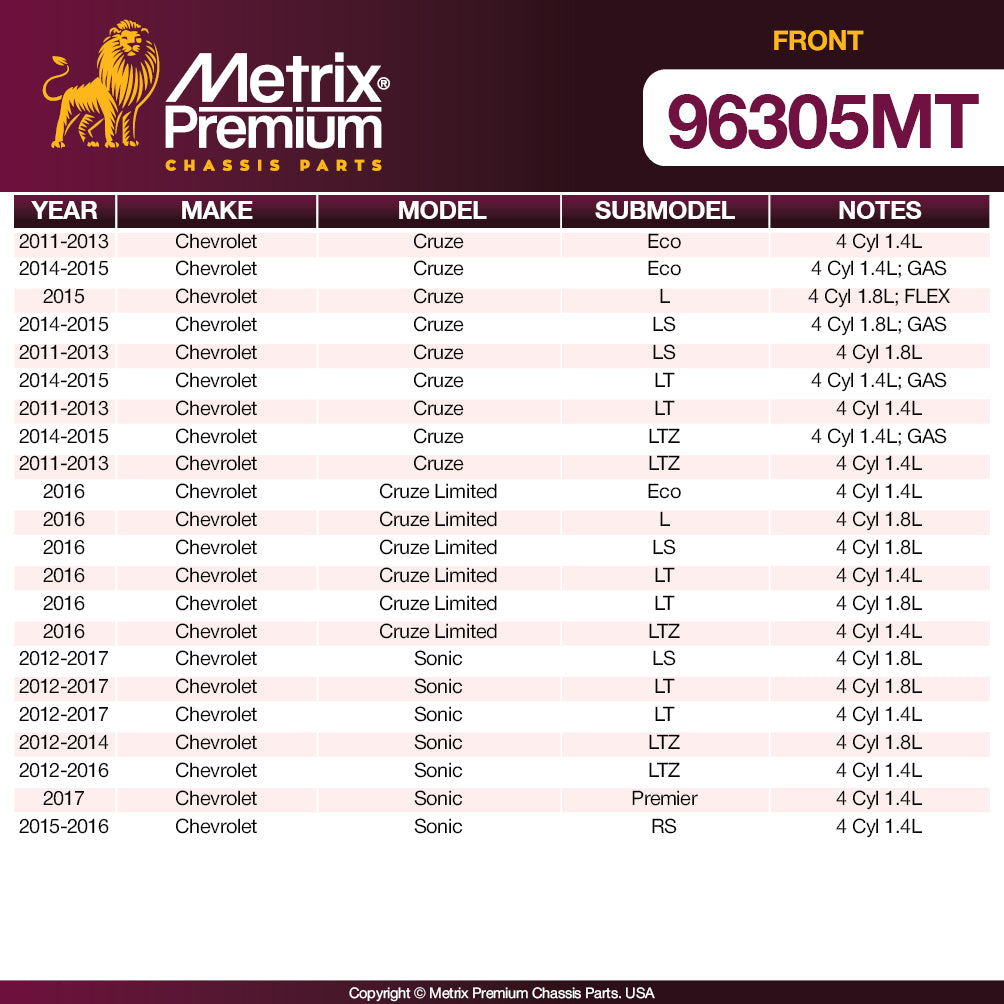 Metrix® Premium
CHASSIS PARTS

FRONT

96305MT

| YEAR | MAKE | MODEL | SUBMODEL | NOTES |
|---|---|---|---|---|
| 2011-2013 | Chevrolet | Cruze | Eco | 4 Cyl 1.4L |
| 2014-2015 | Chevrolet | Cruze | Eco | 4 Cyl 1.4L; GAS |
| 2015 | Chevrolet | Cruze | L | 4 Cyl 1.8L; FLEX |
| 2014-2015 | Chevrolet | Cruze | LS | 4 Cyl 1.8L; GAS |
| 2011-2013 | Chevrolet | Cruze | LS | 4 Cyl 1.8L |
| 2014-2015 | Chevrolet | Cruze | LT | 4 Cyl 1.4L; GAS |
| 2011-2013 | Chevrolet | Cruze | LT | 4 Cyl 1.4L |
| 2014-2015 | Chevrolet | Cruze | LTZ | 4 Cyl 1.4L; GAS |
| 2011-2013 | Chevrolet | Cruze | LTZ | 4 Cyl 1.4L |
| 2016 | Chevrolet | Cruze Limited | Eco | 4 Cyl 1.4L |
| 2016 | Chevrolet | Cruze Limited | L | 4 Cyl 1.8L |
| 2016 | Chevrolet | Cruze Limited | LS | 4 Cyl 1.8L |
| 2016 | Chevrolet | Cruze Limited | LT | 4 Cyl 1.4L |
| 2016 | Chevrolet | Cruze Limited | LT | 4 Cyl 1.8L |
| 2016 | Chevrolet | Cruze Limited | LTZ | 4 Cyl 1.4L |
| 2012-2017 | Chevrolet | Sonic | LS | 4 Cyl 1.8L |
| 2012-2017 | Chevrolet | Sonic | LT | 4 Cyl 1.8L |
| 2012-2017 | Chevrolet | Sonic | LT | 4 Cyl 1.4L |
| 2012-2014 | Chevrolet | Sonic | LTZ | 4 Cyl 1.8L |
| 2012-2016 | Chevrolet | Sonic | LTZ | 4 Cyl 1.4L |
| 2017 | Chevrolet | Sonic | Premier | 4 Cyl 1.4L |
| 2015-2016 | Chevrolet | Sonic | RS | 4 Cyl 1.4L |

Copyright © Metrix Premium Chassis Parts. USA